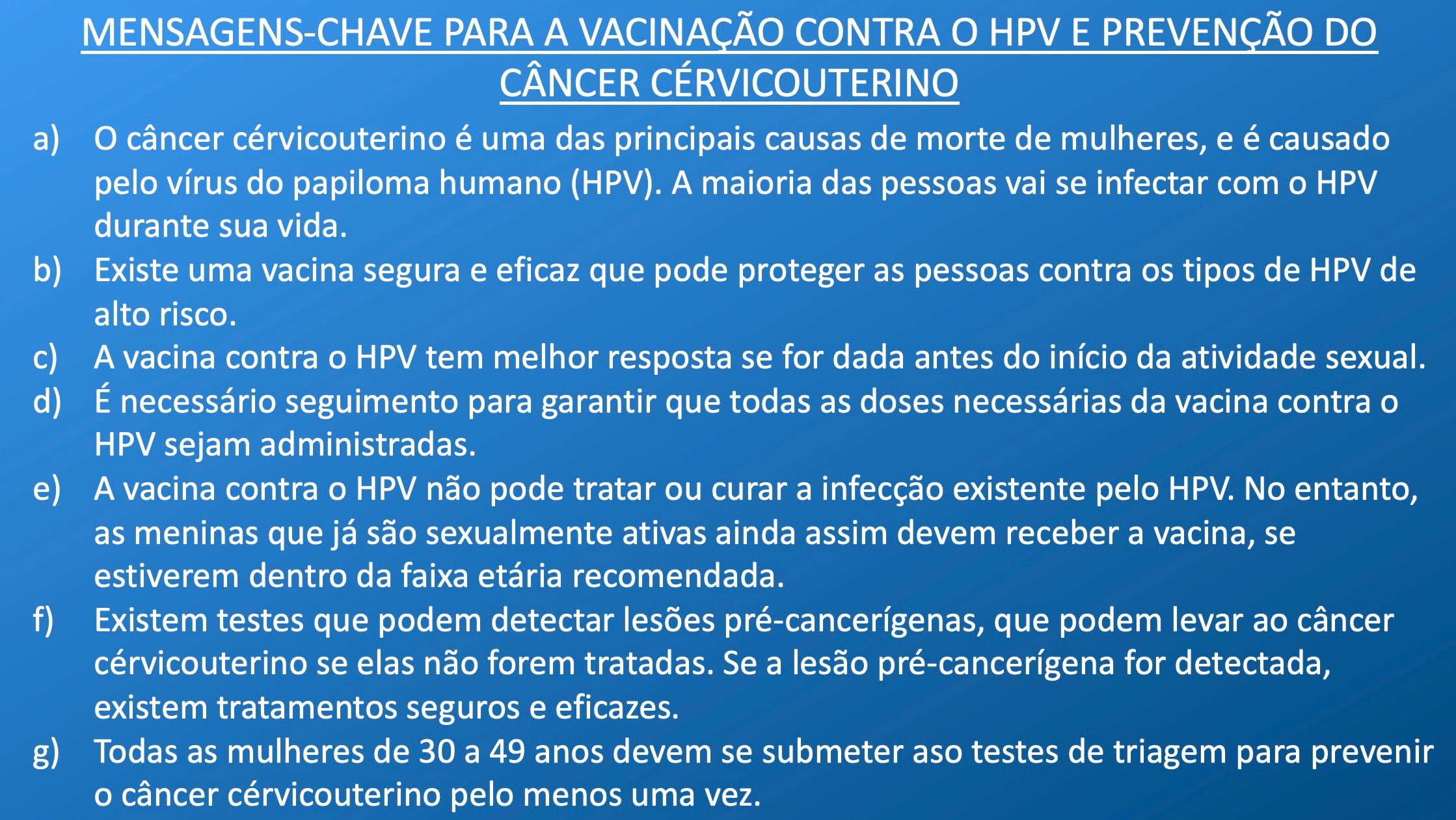 MENSAGENS-CHAVE PARA A VACINAÇÃO CONTRA O HPV E PREVENÇÃO DO CÂNCER CÉRVICOUTERINO

a) O câncer cérvicouterino é uma das principais causas de morte de mulheres, e é causado pelo vírus do papiloma humano (HPV). A maioria das pessoas vai se infectar com o HPV durante sua vida.

b) Existe uma vacina segura e eficaz que pode proteger as pessoas contra os tipos de HPV de alto risco.

c) A vacina contra o HPV tem melhor resposta se for dada antes do início da atividade sexual.

d) É necessário seguimento para garantir que todas as doses necessárias da vacina contra o HPV sejam administradas.

e) A vacina contra o HPV não pode tratar ou curar a infecção existente pelo HPV. No entanto, as meninas que já são sexualmente ativas ainda assim devem receber a vacina, se estiverem dentro da faixa etária recomendada.

f) Existem testes que podem detectar lesões pré-cancerígenas, que podem levar ao câncer cérvicouterino se elas não forem tratadas. Se a lesão pré-cancerígena for detectada, existem tratamentos seguros e eficazes.

g) Todas as mulheres de 30 a 49 anos devem se submeter aso testes de triagem para prevenir o câncer cérvicouterino pelo menos uma vez.